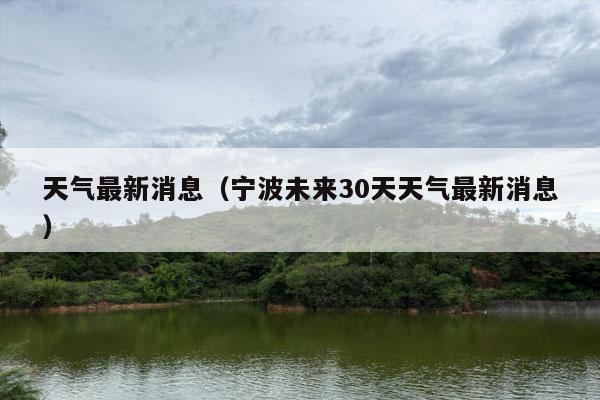 天气最新消息（宁波未来30天天气最新消息）